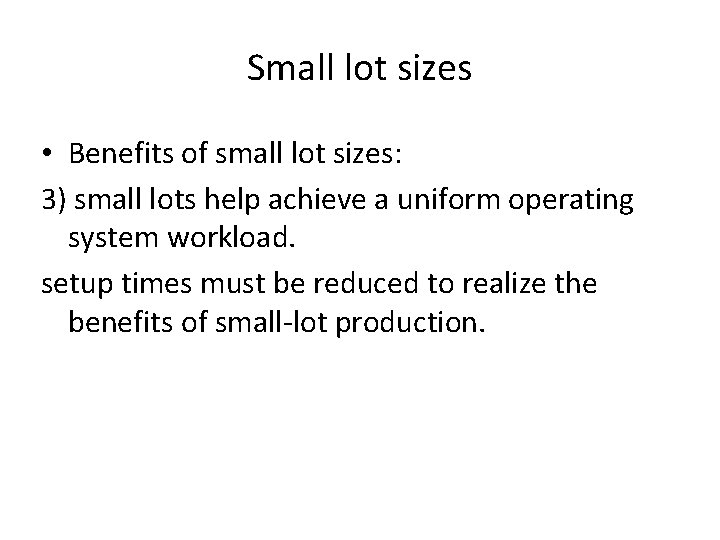 Small lot sizes

• Benefits of small lot sizes:

3) small lots help achieve a uniform operating system workload.

setup times must be reduced to realize the benefits of small-lot production.